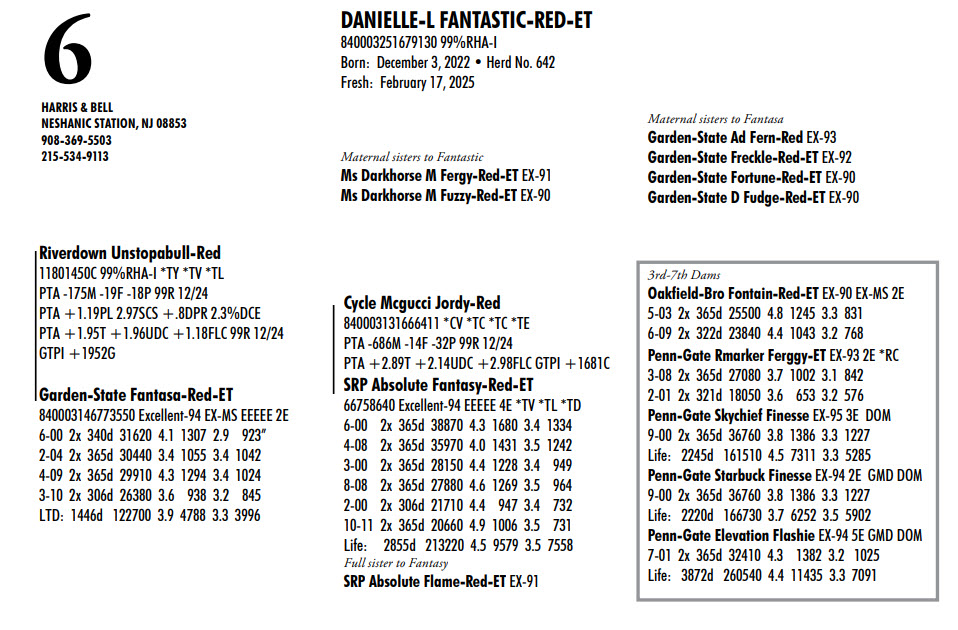 6

HARRIS & BELL
NESHANIC STATION, NJ 08853
908-369-5503
215-534-9113

DANIELLE-L FANTASTIC-RED-ET
840003251679130 99%RHA-I
Born: December 3, 2022 • Herd No. 642
Fresh: February 17, 2025

Maternal sisters to Fantastic
Ms Darkhorse M Fergy-Red-ET EX-91
Ms Darkhorse M Fuzzy-Red-ET EX-90

Maternal sisters to Fantasa
Garden-State Ad Fern-Red EX-93
Garden-State Freckle-Red-ET EX-92
Garden-State Fortune-Red-ET EX-90
Garden-State D Fudge-Red-ET EX-90

Riverdown Unstopabull-Red
11801450C 99%RHA-I *TY *TV *TL
PTA -175M -19F -18P 99R 12/24
PTA +1.19PL 2.97SCS +.8DPR 2.3%DCE
PTA +1.95T +1.96UDC +1.18FLC 99R 12/24
GTPI +1952G

Garden-State Fantasa-Red-ET
840003146773550 Excellent-94 EX-MS EEEEE 2E
6-00 2x 340d 31620 4.1 1307 2.9 923"
2-04 2x 365d 30440 3.4 1055 3.4 1042
4-09 2x 365d 29910 4.3 1294 3.4 1024
3-10 2x 306d 26380 3.6 938 3.2 845
LTD: 1446d 122700 3.9 4788 3.3 3996

Cycle Mcgucci Jordy-Red
840003131666411 *CV *TC *TC *TE
PTA -686M -14F -32P 99R 12/24
PTA +2.89T +2.14UDC +2.98FLC GTPI +1681C

SRP Absolute Fantasy-Red-ET
66758640 Excellent-94 EEEEE 4E *TV *TL *TD
6-00 2x 365d 38870 4.3 1680 3.4 1334
4-08 2x 365d 35970 4.0 1431 3.5 1242
3-00 2x 365d 28150 4.4 1228 3.4 949
8-08 2x 365d 27880 4.6 1269 3.5 964
2-00 2x 306d 21710 4.4 947 3.4 732
10-11 2x 365d 20660 4.9 1006 3.5 731
Life: 2855d 213220 4.5 9579 3.5 7558
Full sister to Fantasy
SRP Absolute Flame-Red-ET EX-91

3rd-7th Dams
Oakfield-Bro Fontain-Red-ET EX-90 EX-MS 2E
5-03 2x 365d 25500 4.8 1245 3.3 831
6-09 2x 322d 23840 4.4 1043 3.2 768
Penn-Gate Rmarker Ferggy-ET EX-93 2E *RC
3-08 2x 365d 27080 3.7 1002 3.1 842
2-01 2x 321d 18050 3.6 653 3.2 576
Penn-Gate Skychief Finesse EX-95 3E DOM
9-00 2x 365d 36760 3.8 1386 3.3 1227
Life: 2245d 161510 4.5 7311 3.3 5285
Penn-Gate Starbuck Finesse EX-94 2E GMD DOM
9-00 2x 365d 36760 3.8 1386 3.3 1227
Life: 2220d 166730 3.7 6252 3.5 5902
Penn-Gate Elevation Flashie EX-94 5E GMD DOM
7-01 2x 365d 32410 4.3 1382 3.2 1025
Life: 3872d 260540 4.4 11435 3.3 7091